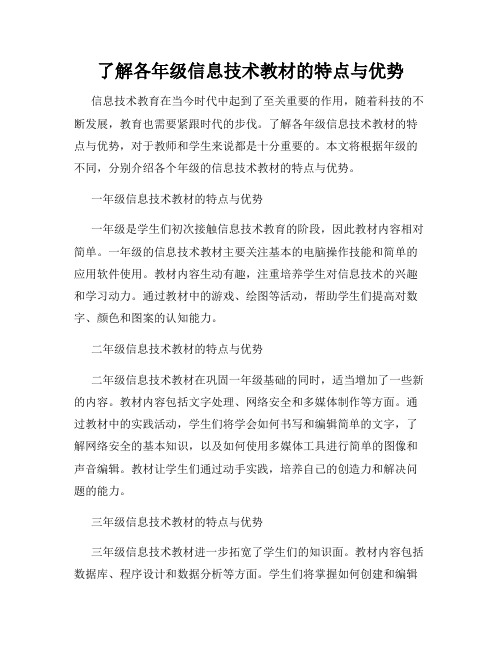 了解各年级信息技术教材的特点与优势

信息技术教育在当今时代中起到了至关重要的作用，随着科技的不断发展，教育也需要紧跟时代的步伐。了解各年级信息技术教材的特点与优势，对于教师和学生来说都是十分重要的。本文将根据年级的不同，分别介绍各个年级的信息技术教材的特点与优势。

一年级信息技术教材的特点与优势

一年级是学生们初次接触信息技术教育的阶段，因此教材内容相对简单。一年级的信息技术教材主要关注基本的电脑操作技能和简单的应用软件使用。教材内容生动有趣，注重培养学生对信息技术的兴趣和学习动力。通过教材中的游戏、绘图等活动，帮助学生们提高对数字、颜色和图案的认知能力。

二年级信息技术教材的特点与优势

二年级信息技术教材在巩固一年级基础的同时，适当增加了一些新的内容。教材内容包括文字处理、网络安全和多媒体制作等方面。通过教材中的实践活动，学生们将学会如何书写和编辑简单的文字，了解网络安全的基本知识，以及如何使用多媒体工具进行简单的图像和声音编辑。教材让学生们通过动手实践，培养自己的创造力和解决问题的能力。

三年级信息技术教材的特点与优势

三年级信息技术教材进一步拓宽了学生们的知识面。教材内容包括数据库、程序设计和数据分析等方面。学生们将掌握如何创建和编辑